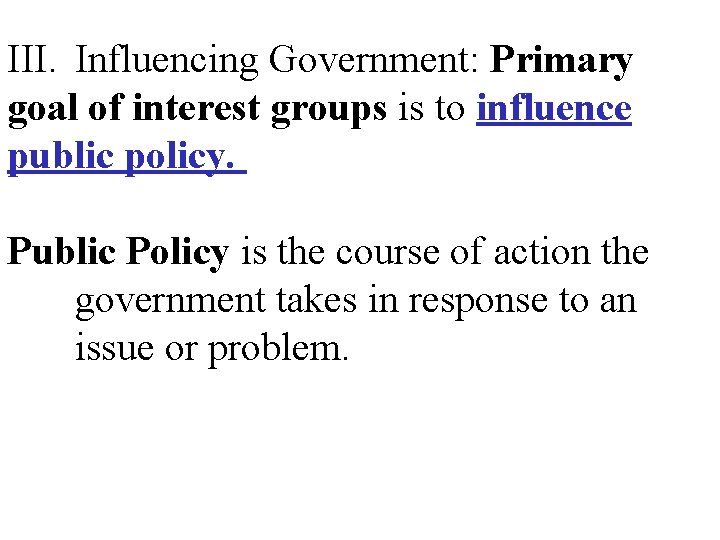 III. Influencing Government: Primary goal of interest groups is to influence public policy.

Public Policy is the course of action the government takes in response to an issue or problem.